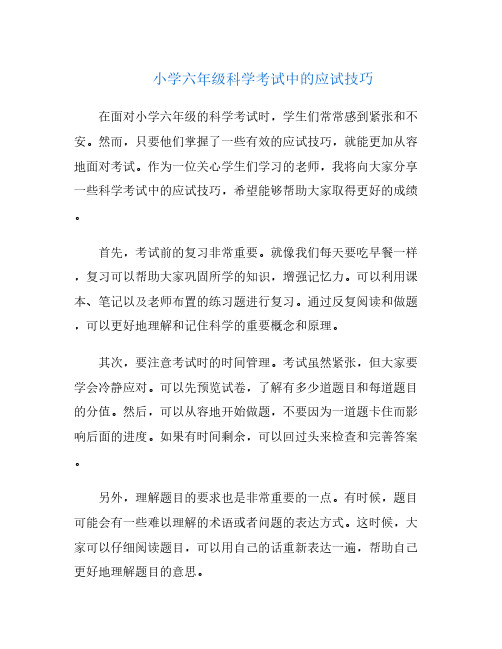 小学六年级科学考试中的应试技巧

在面对小学六年级的科学考试时，学生们常常感到紧张和不安。然而，只要他们掌握了一些有效的应试技巧，就能更加从容地面对考试。作为一位关心学生们学习的老师，我将向大家分享一些科学考试中的应试技巧，希望能够帮助大家取得更好的成绩。

首先，考试前的复习非常重要。就像我们每天要吃早餐一样，复习可以帮助大家巩固所学的知识，增强记忆力。可以利用课本、笔记以及老师布置的练习题进行复习。通过反复阅读和做题，可以更好地理解和记住科学的重要概念和原理。

其次，要注意考试时的时间管理。考试虽然紧张，但大家要学会冷静应对。可以先预览试卷，了解有多少道题目和每道题目的分值。然后，可以从容地开始做题，不要因为一道题卡住而影响后面的进度。如果有时间剩余，可以回过头来检查和完善答案。

另外，理解题目的要求也是非常重要的一点。有时候，题目可能会有一些难以理解的术语或者问题的表达方式。这时候，大家可以仔细阅读题目，可以用自己的话重新表达一遍，帮助自己更好地理解题目的意思。